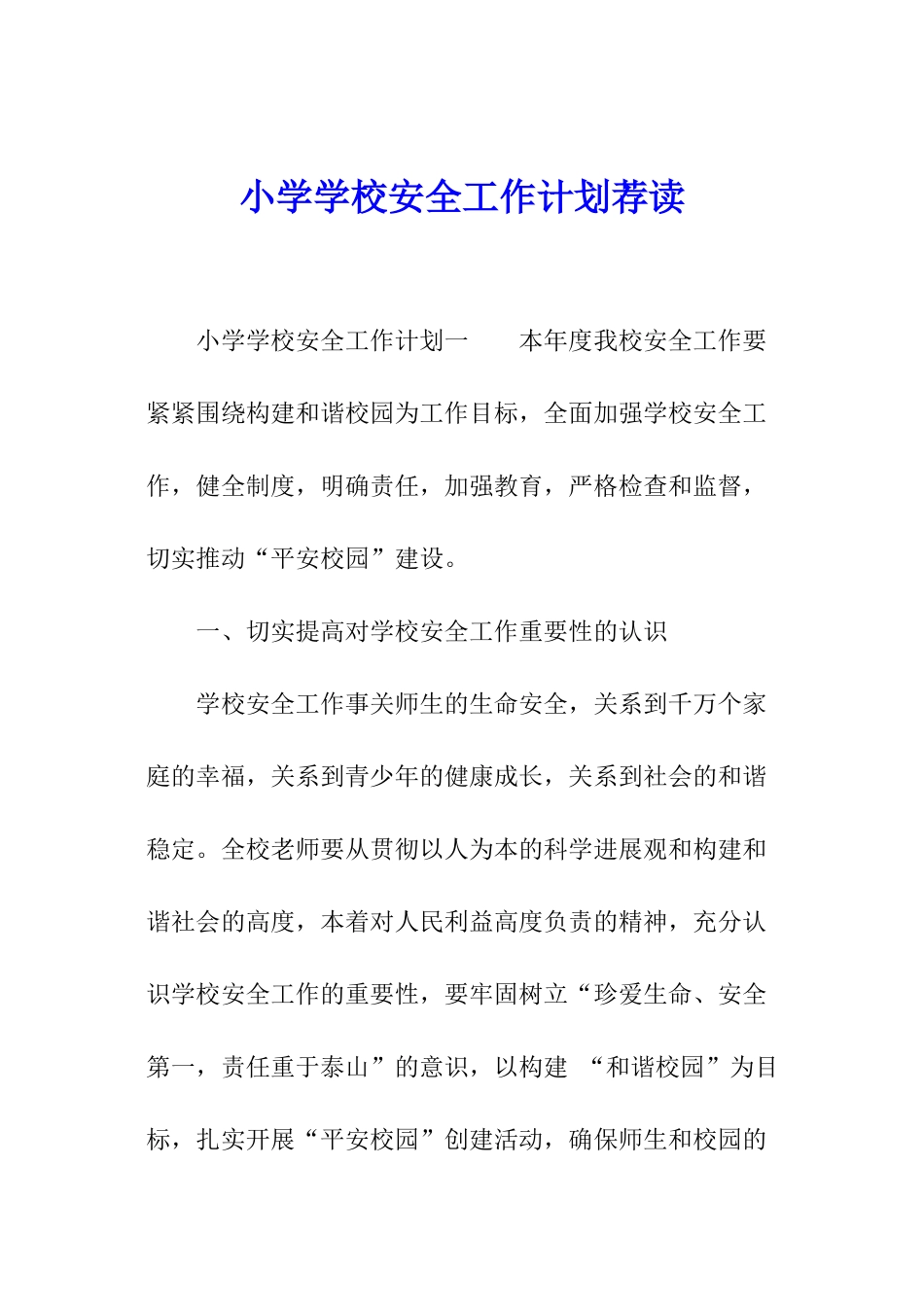 小学学校安全工作计划荐读

小学学校安全工作计划一　　本年度我校安全工作要紧紧围绕构建和谐校园为工作目标，全面加强学校安全工作，健全制度，明确责任，加强教育，严格检查和监督，切实推动“平安校园”建设。

一、切实提高对学校安全工作重要性的认识

学校安全工作事关师生的生命安全，关系到千万个家庭的幸福，关系到青少年的健康成长，关系到社会的和谐稳定。全校老师要从贯彻以人为本的科学进展观和构建和谐社会的高度，本着对人民利益高度负责的精神，充分认识学校安全工作的重要性，要牢固树立“珍爱生命、安全第一，责任重于泰山”的意识，以构建 “和谐校园”为目标，扎实开展“平安校园”创建活动，确保师生和校园的